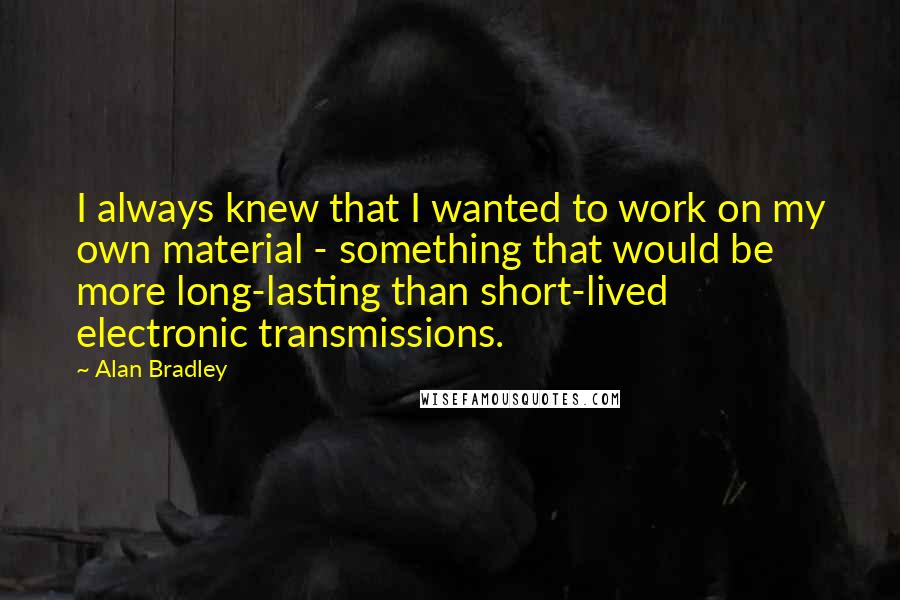 I always knew that I wanted to work on my own material - something that would be more long-lasting than short-lived electronic transmissions.

~ Alan Bradley

WISEFAMOUSQUOTES.COM